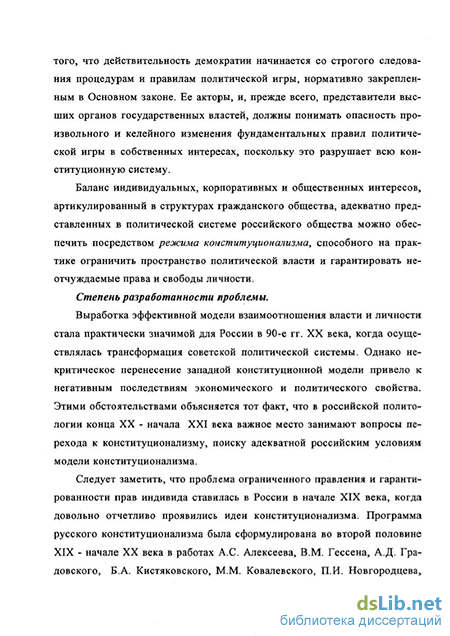 того, что действительность демократии начинается со строгого следования процедурам и правилам политической игры, нормативно закрепленным в Основном законе. Ее акторы, и, прежде всего, представители высших органов государственных властей, должны понимать опасность произвольного и келейного изменения фундаментальных правил политической игры в собственных интересах, поскольку это разрушает всю конституционную систему.

Баланс индивидуальных, корпоративных и общественных интересов, артикулированный в структурах гражданского общества, адекватно представленных в политической системе российского общества можно обеспечить посредством режима конституционализма, способного на практике ограничить пространство политической власти и гарантировать неотчуждаемые права и свободы личности.

Степень разработанности проблемы.

Выработка эффективной модели взаимоотношения власти и личности стала практически значимой для России в 90-е гг. XX века, когда осуществлялась трансформация советской политической системы. Однако некритическое перенесение западной конституционной модели привело к негативным последствиям экономического и политического свойства. Этими обстоятельствами объясняется тот факт, что в российской политологии конца XX - начала XXI века важное место занимают вопросы перехода к конституционализму, поиску адекватной российским условиям модели конституционализма.

Следует заметить, что проблема ограниченного правления и гарантированности прав индивида ставилась в России в начале XIX века, когда довольно отчетливо проявились идеи конституционализма. Программа русского конституционализма была сформулирована во второй половине XIX - начале XX века в работах А.С. Алексеева, В.М. Гессена, А.Д. Градовского, Б.А. Кистяковского, М.М. Ковалевского, П.И. Новгородцева,

dsLib.net
библиотека диссертаций